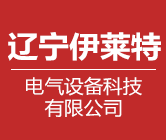 辽宁伊莱特

电气设备科技
有限公司